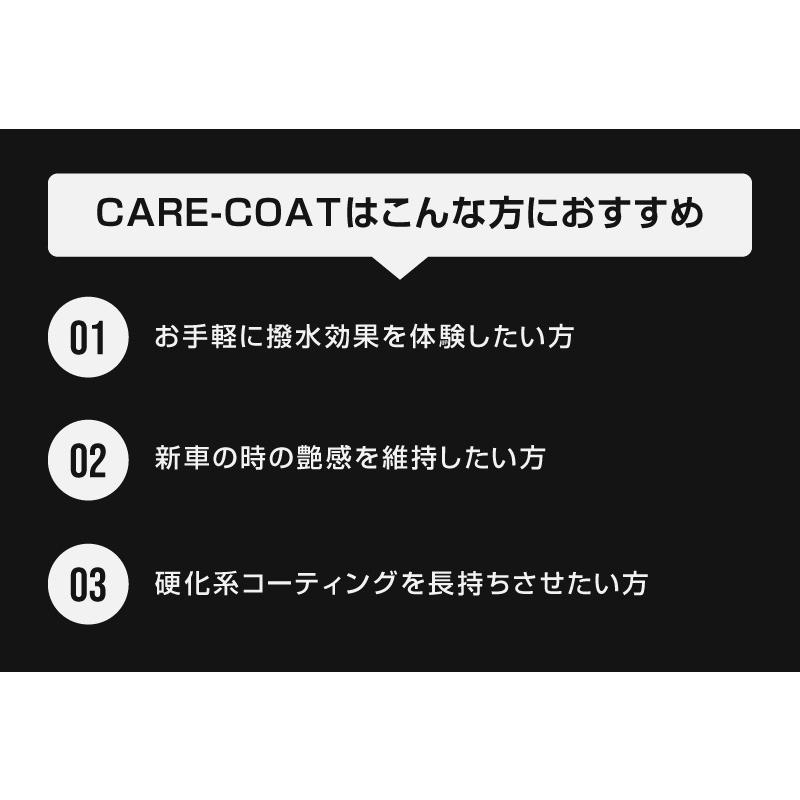 CARE-COATはこんな方におすすめ

01 お手軽に撥水効果を体験したい方

02 新車の時の艶感を維持したい方

03 硬化系コーティングを長持ちさせたい方